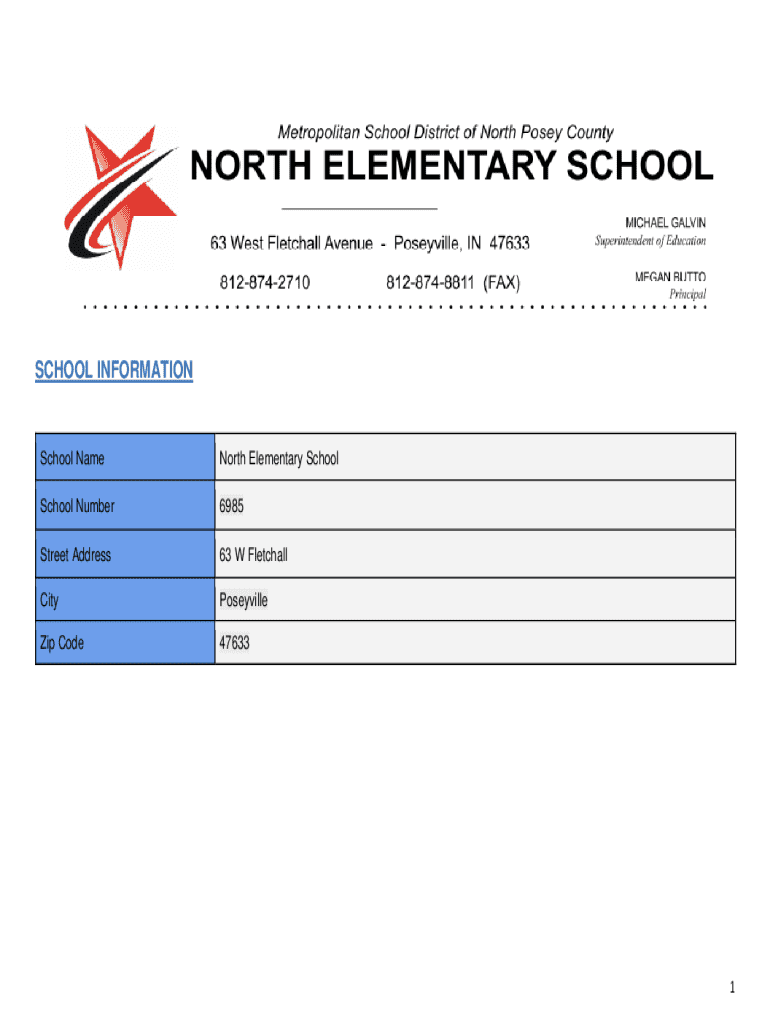 Metropolitan School District of North Posey County
NORTH ELEMENTARY SCHOOL

63 West Fletchall Avenue - Poseyville, IN 47633

812-874-2710 812-874-8811 (FAX)

MICHAEL GALVIN
Superintendent of Education

MEGAN BUTTO
Principal

SCHOOL INFORMATION

| School Name | North Elementary School |
|---|---|
| School Number | 6985 |
| Street Address | 63 W Fletchall |
| City | Poseyville |
| Zip Code | 47633 |

1